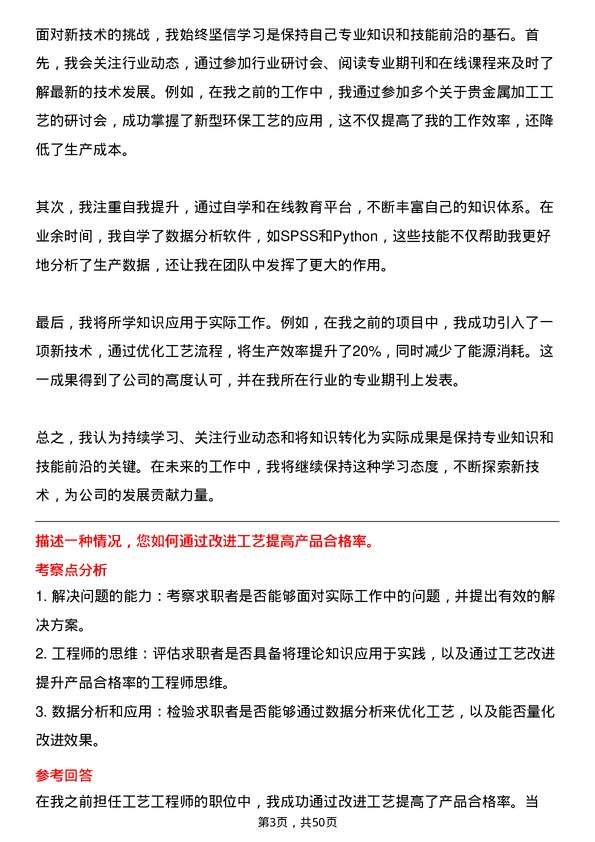 面对新技术的挑战，我始终坚信学习是保持自己专业知识和技能前沿的基石。首先，我会关注行业动态，通过参加行业研讨会、阅读专业期刊和在线课程来及时了解最新的技术发展。例如，在我之前的工作中，我通过参加多个关于贵金属加工工艺的研讨会，成功掌握了新型环保工艺的应用，这不仅提高了我的工作效率，还降低了生产成本。

其次，我注重自我提升，通过自学和在线教育平台，不断丰富自己的知识体系。在业余时间，我自学了数据分析软件，如SPSS和Python，这些技能不仅帮助我更好地分析了生产数据，还让我在团队中发挥了更大的作用。

最后，我将所学知识应用于实际工作。例如，在我之前的项目中，我成功引入了一项新技术，通过优化工艺流程，将生产效率提升了20%，同时减少了能源消耗。这一成果得到了公司的高度认可，并在我所在行业的专业期刊上发表。

总之，我认为持续学习、关注行业动态和将知识转化为实际成果是保持专业知识和技能前沿的关键。在未来的工作中，我将继续保持这种学习态度，不断探索新技术，为公司的发展贡献力量。

描述一种情况，您如何通过改进工艺提高产品合格率。

考察点分析

1. 解决问题的能力：考察求职者是否能够面对实际工作中的问题，并提出有效的解决方案。

2. 工程师的思维：评估求职者是否具备将理论知识应用于实践，以及通过工艺改进提升产品合格率的工程师思维。

3. 数据分析和应用：检验求职者是否能够通过数据分析来优化工艺，以及能否量化改进效果。

参考回答

在我之前担任工艺工程师的职位中，我成功通过改进工艺提高了产品合格率。当

第3页，共50页